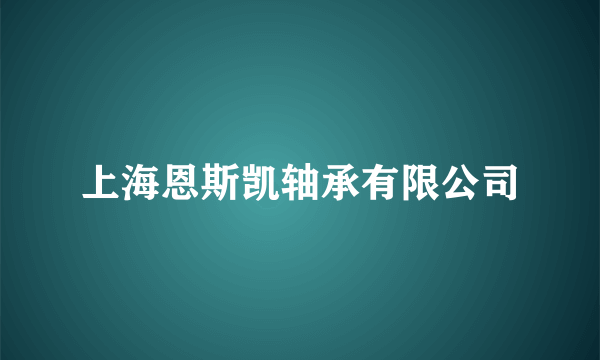 上海恩斯凯轴承有限公司